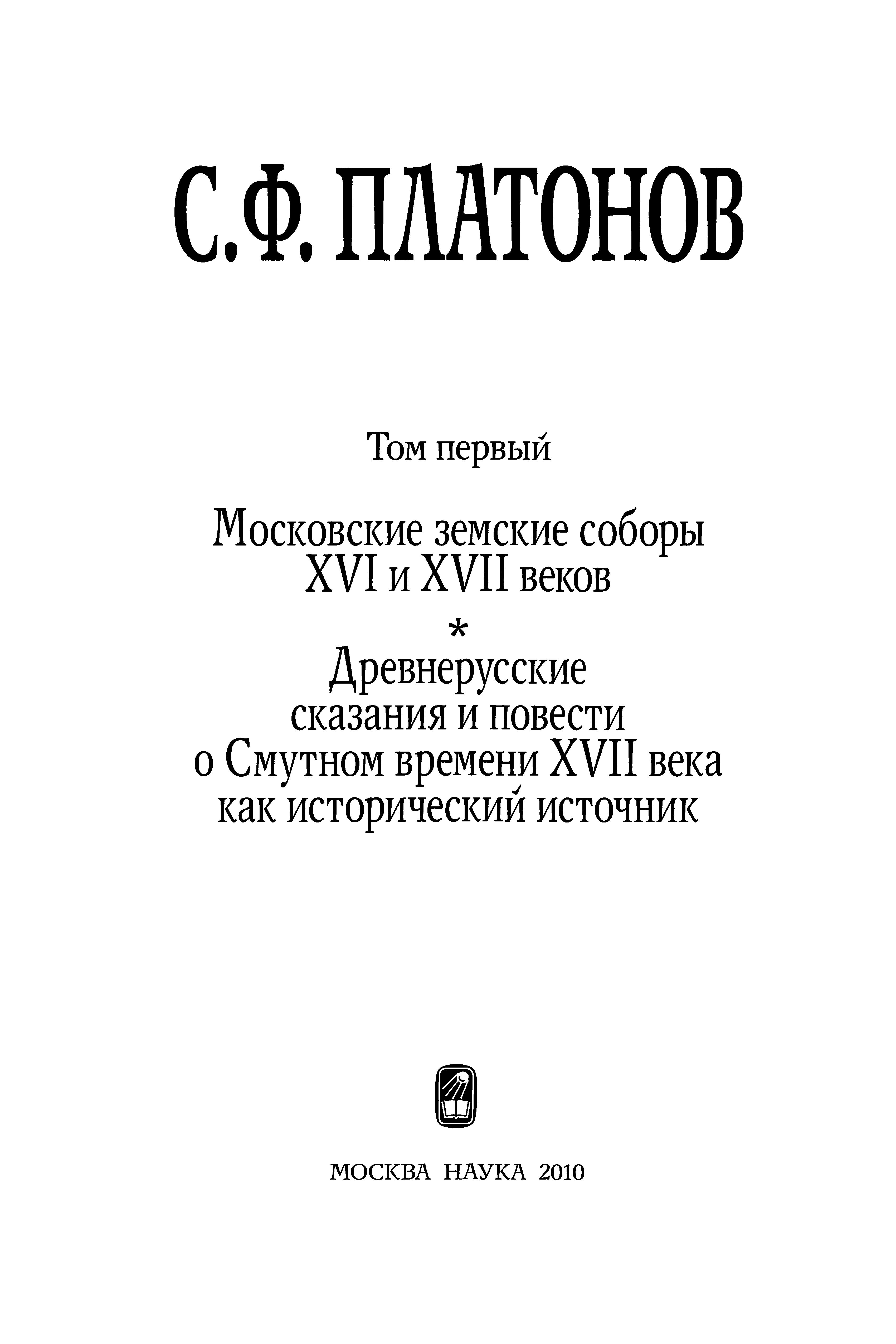 С.Ф. ПЛАТОНОВ

Том первый

Московские земские соборы XVI и XVII веков

*

Древнерусские сказания и повести о Смутном времени XVII века как исторический источник

МОСКВА НАУКА 2010